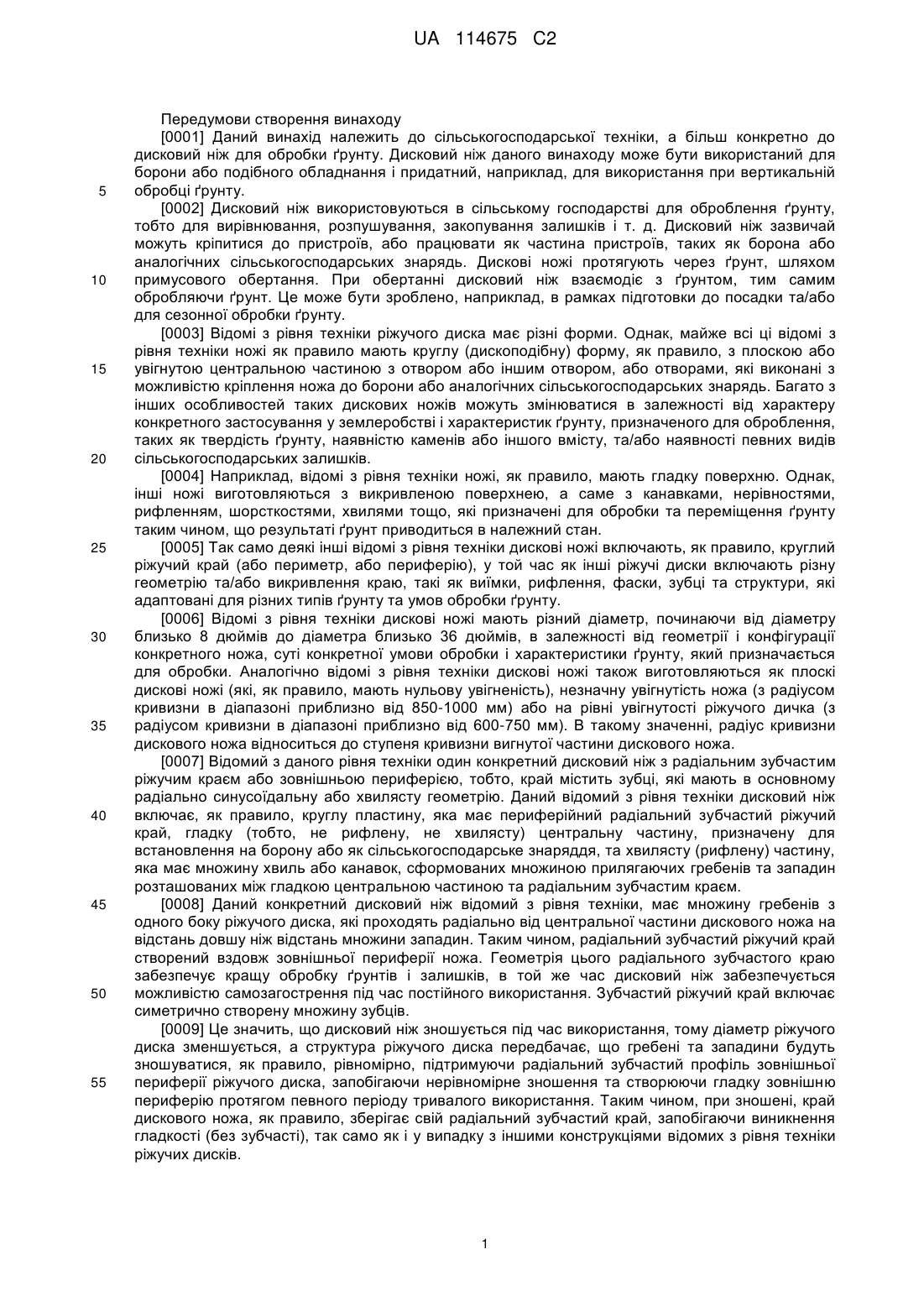 UA 114675 C2

Передумови створення винаходу

[0001] Даний винахід належить до сільськогосподарської техніки, а більш конкретно до дисковий ніж для обробки ґрунту. Дисковий ніж даного винаходу може бути використаний для борони або подібного обладнання і придатний, наприклад, для використання при вертикальній
5 обробці ґрунту.

[0002] Дисковий ніж використовуються в сільському господарстві для оброблення ґрунту, тобто для вирівнювання, розпушування, закопування залишків і т. д. Дисковий ніж зазвичай можуть кріпитися до пристроїв, або працювати як частина пристроїв, таких як борона або аналогічних сільськогосподарських знарядь. Дискові ножі протягують через ґрунт, шляхом
10 примусового обертання. При обертанні дисковий ніж взаємодіє з ґрунтом, тим самим обробляючи ґрунт. Це може бути зроблено, наприклад, в рамках підготовки до посадки та/або для сезонної обробки ґрунту.

[0003] Відомі з рівня техніки ріжучого диска має різні форми. Однак, майже всі ці відомі з рівня техніки ножі як правило мають круглу (дископодібну) форму, як правило, з плоскою або
15 увігнутою центральною частиною з отвором або іншим отвором, або отворами, які виконані з можливістю кріплення ножа до борони або аналогічних сільськогосподарських знарядь. Багато з інших особливостей таких дискових ножів можуть змінюватися в залежності від характеру конкретного застосування у землеробстві і характеристик ґрунту, призначеного для оброблення, таких як твердість ґрунту, наявністю каменів або іншого вмісту, та/або наявності певних видів
20 сільськогосподарських залишків.

[0004] Наприклад, відомі з рівня техніки ножі, як правило, мають гладку поверхню. Однак, інші ножі виготовляються з викривленою поверхнею, а саме з канавками, нерівностями, рифленням, шорсткостями, хвилями тощо, які призначені для обробки та переміщення ґрунту таким чином, що результаті ґрунт приводиться в належний стан.
25 [0005] Так само деякі інші відомі з рівня техніки дискові ножі включають, як правило, круглий ріжучий край (або периметр, або периферію), у той час як інші ріжучі диски включають різну геометрію та/або викривлення краю, такі як виїмки, рифлення, фаски, зубці та структури, які адаптовані для різних типів ґрунту та умов обробки ґрунту.

[0006] Відомі з рівня техніки дискові ножі мають різний діаметр, починаючи від діаметру
30 близько 8 дюймів до діаметра близько 36 дюймів, в залежності від геометрії і конфігурації конкретного ножа, суті конкретної умови обробки і характеристики ґрунту, який призначається для обробки. Аналогічно відомі з рівня техніки дискові ножі також виготовляються як плоскі дискові ножі (які, як правило, мають нульову увігненість), незначну увігнутість ножа (з радіусом кривизни в діапазоні приблизно від 850-1000 мм) або на рівні увігнутості ріжучого дичка (з
35 радіусом кривизни в діапазоні приблизно від 600-750 мм). В такому значенні, радіус кривизни дискового ножа відноситься до ступеня кривизни вигнутої частини дискового ножа.

[0007] Відомий з даного рівня техніки один конкретний дисковий ніж з радіальним зубчастим ріжучим краєм або зовнішньою периферією, тобто, край містить зубці, які мають в основному радіально синусоїдальну або хвилясту геометрію. Даний відомий з рівня техніки дисковий ніж
40 включає, як правило, круглу пластину, яка має периферійний радіальний зубчастий ріжучий край, гладку (тобто, не рифлену, не хвилясту) центральну частину, призначену для встановлення на борону або як сільськогосподарське знаряддя, та хвилясту (рифлену) частину, яка має множину хвиль або канавок, сформованих множиною прилягаючих гребенів та западин розташованих між гладкою центральною частиною та радіальним зубчастим краєм.
45 [0008] Даний конкретний дисковий ніж відомий з рівня техніки, має множину гребенів з одного боку ріжучого диска, які проходять радіально від центральної частини дискового ножа на відстань довшу ніж відстань множини западин. Таким чином, радіальний зубчастий ріжучий край створений вздовж зовнішньої периферії ножа. Геометрія цього радіального зубчастого краю забезпечує кращу обробку ґрунтів і залишків, в той же час дисковий ніж забезпечується
50 можливістю самозагострення під час постійного використання. Зубчастий ріжучий край включає симетрично створену множину зубців.

[0009] Це значить, що дисковий ніж зношується під час використання, тому діаметр ріжучого диска зменшується, а структура ріжучого диска передбачає, що гребені та западини будуть зношуватися, як правило, рівномірно, підтримуючи радіальний зубчастий профіль зовнішньої
55 периферії ріжучого диска, запобігаючи нерівномірне зношення та створюючи гладку зовнішню периферію протягом певного періоду тривалого використання. Таким чином, при зношені, край дискового ножа, як правило, зберігає свій радіальний зубчастий край, запобігаючи виникнення гладкості (без зубчасті), так само як і у випадку з іншими конструкціями відомих з рівня техніки ріжучих дисків.

1